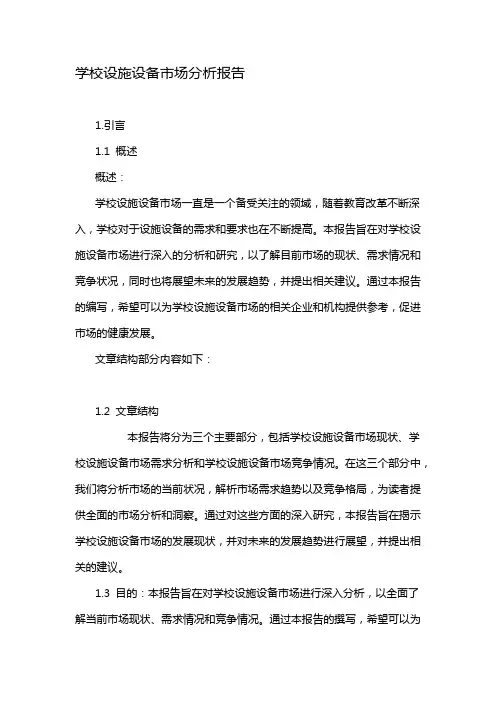 学校设施设备市场分析报告

1.引言

1.1 概述

概述：

学校设施设备市场一直是一个备受关注的领域，随着教育改革不断深入，学校对于设施设备的需求和要求也在不断提高。本报告旨在对学校设施设备市场进行深入的分析和研究，以了解目前市场的现状、需求情况和竞争状况，同时也将展望未来的发展趋势，并提出相关建议。通过本报告的编写，希望可以为学校设施设备市场的相关企业和机构提供参考，促进市场的健康发展。

文章结构部分内容如下：

1.2 文章结构

本报告将分为三个主要部分，包括学校设施设备市场现状、学校设施设备市场需求分析和学校设施设备市场竞争情况。在这三个部分中，我们将分析市场的当前状况，解析市场需求趋势以及竞争格局，为读者提供全面的市场分析和洞察。通过对这些方面的深入研究，本报告旨在揭示学校设施设备市场的发展现状，并对未来的发展趋势进行展望，并提出相关的建议。

1.3 目的：本报告旨在对学校设施设备市场进行深入分析，以全面了解当前市场现状、需求情况和竞争情况。通过本报告的撰写，希望可以为